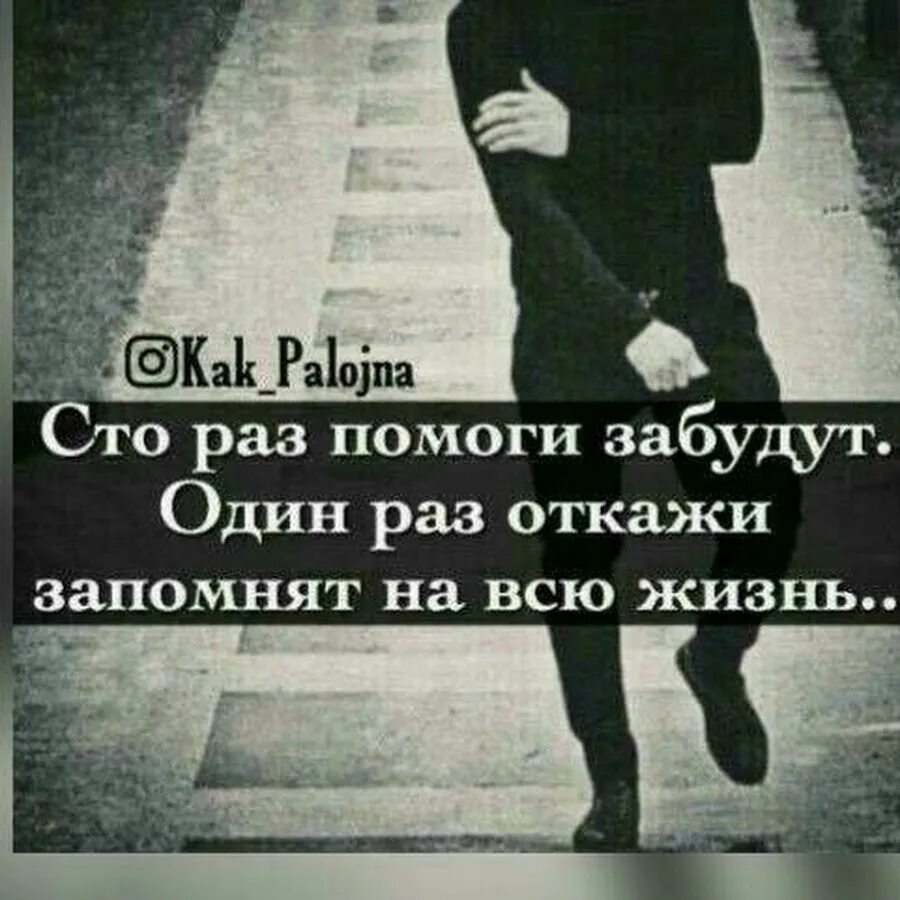 Kak_Palojna
Сто раз помоги забудут.
Один раз откажи
запомнят на всю жизнь..